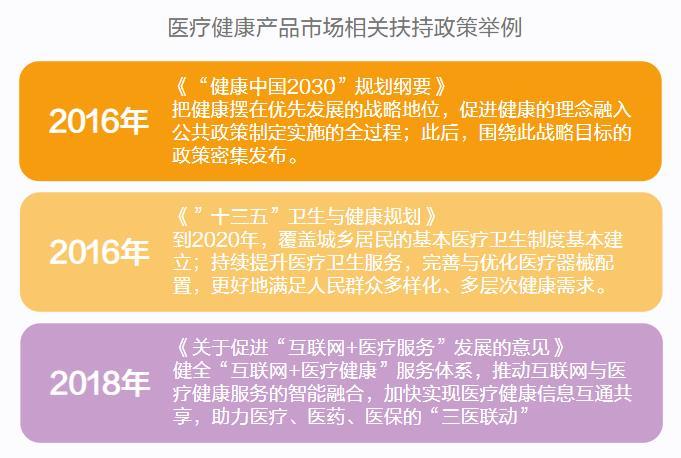 医疗健康产品市场相关扶持政策举例

2016年

《“健康中国2030”规划纲要》
把健康摆在优先发展的战略地位，促进健康的理念融入公共政策制定实施的全过程；此后，围绕此战略目标的政策密集发布。

2016年

《”十三五”卫生与健康规划》
到2020年，覆盖城乡居民的基本医疗卫生制度基本建立；持续提升医疗卫生服务，完善与优化医疗器械配置，更好地满足人民群众多样化、多层次健康需求。

2018年

《关于促进“互联网+医疗服务”发展的意见》
健全“互联网+医疗健康”服务体系，推动互联网与医疗健康服务的智能融合，加快实现医疗健康信息互通共享，助力医疗、医药、医保的“三医联动”